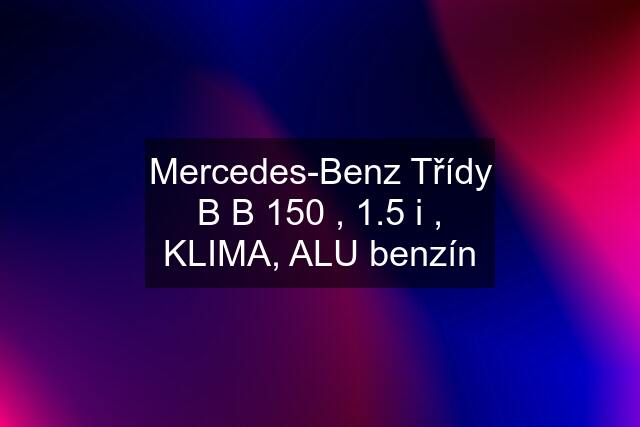 Mercedes-Benz Třídy B B 150 , 1.5 i , KLIMA, ALU benzín